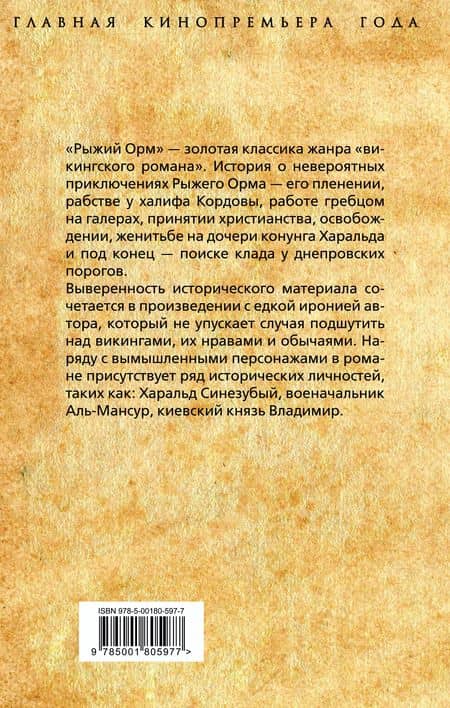 ГЛАВНАЯ КИНОПРЕМЬЕРА ГОДА

«Рыжий Орм» — золотая классика жанра «викингского романа». История о невероятных приключениях Рыжего Орма — его пленении, рабстве у халифа Кордовы, работе гребцом на галерах, принятии христианства, освобождении, женитьбе на дочери конунга Харальда и под конец — поиске клада у днепровских порогов.
Выверенность исторического материала сочетается в произведении с едкой иронией автора, который не упускает случая подшутить над викингами, их нравами и обычаями. Наряду с вымышленными персонажами в романе присутствует ряд исторических личностей, таких как: Харальд Синезубый, военачальник Аль-Мансур, киевский князь Владимир.

ISBN 978-5-00180-597-7
9 785001 805977 >